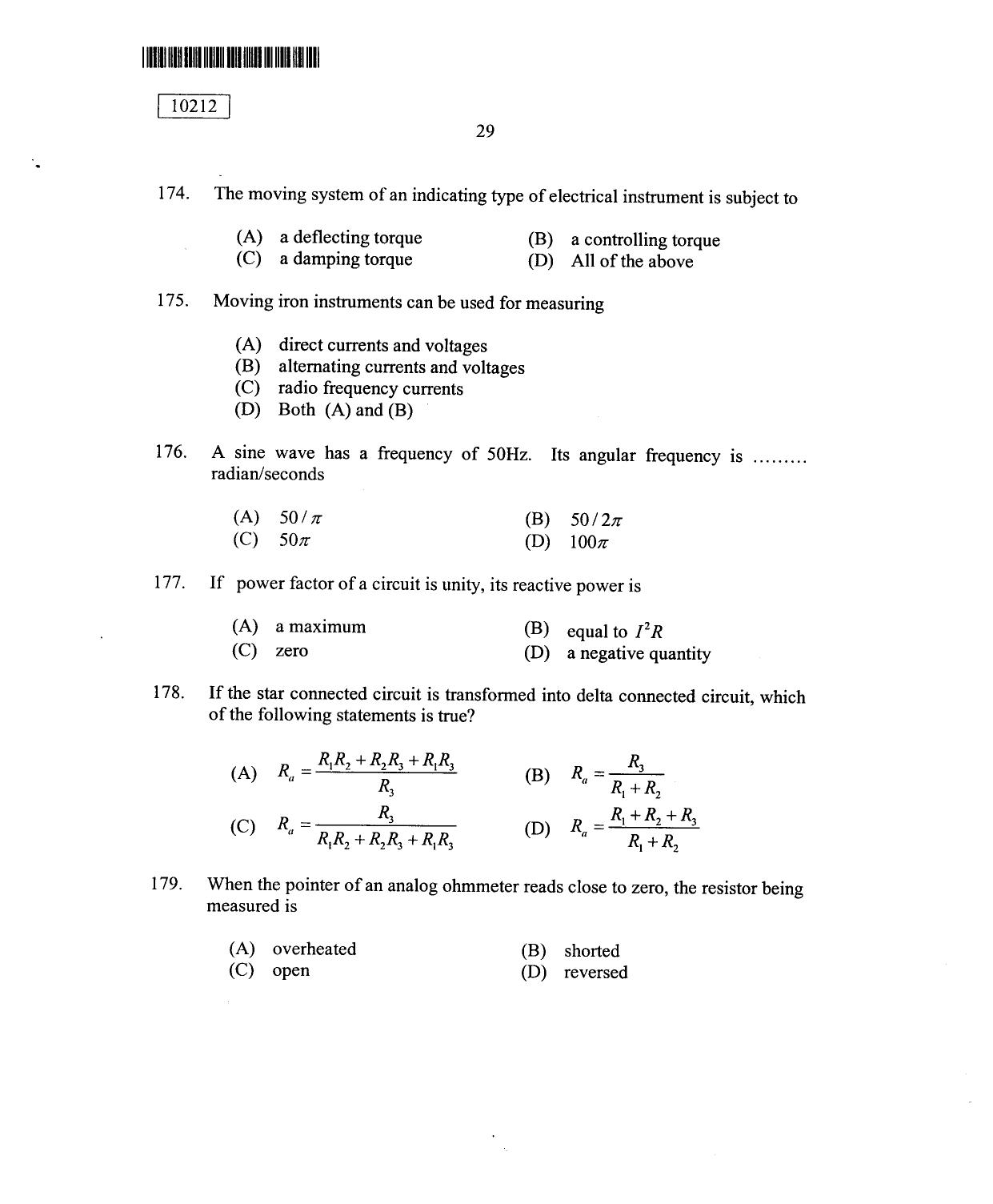 10212

29

174. The moving system of an indicating type of electrical instrument is subject to

(A) a deflecting torque
(B) a controlling torque
(C) a damping torque
(D) All of the above

175. Moving iron instruments can be used for measuring

(A) direct currents and voltages
(B) alternating currents and voltages
(C) radio frequency currents
(D) Both (A) and (B)

176. A sine wave has a frequency of 50Hz. Its angular frequency is ......... radian/seconds

(A) $50/\pi$
(B) $50/2\pi$
(C) $50\pi$
(D) $100\pi$

177. If power factor of a circuit is unity, its reactive power is

(A) a maximum
(B) equal to $I^2R$
(C) zero
(D) a negative quantity

178. If the star connected circuit is transformed into delta connected circuit, which of the following statements is true?

(A) $R_a = \frac{R_1R_2 + R_2R_3 + R_1R_3}{R_3}$
(B) $R_a = \frac{R_3}{R_1 + R_2}$
(C) $R_a = \frac{R_3}{R_1R_2 + R_2R_3 + R_1R_3}$
(D) $R_a = \frac{R_1 + R_2 + R_3}{R_1 + R_2}$

179. When the pointer of an analog ohmmeter reads close to zero, the resistor being measured is

(A) overheated
(B) shorted
(C) open
(D) reversed